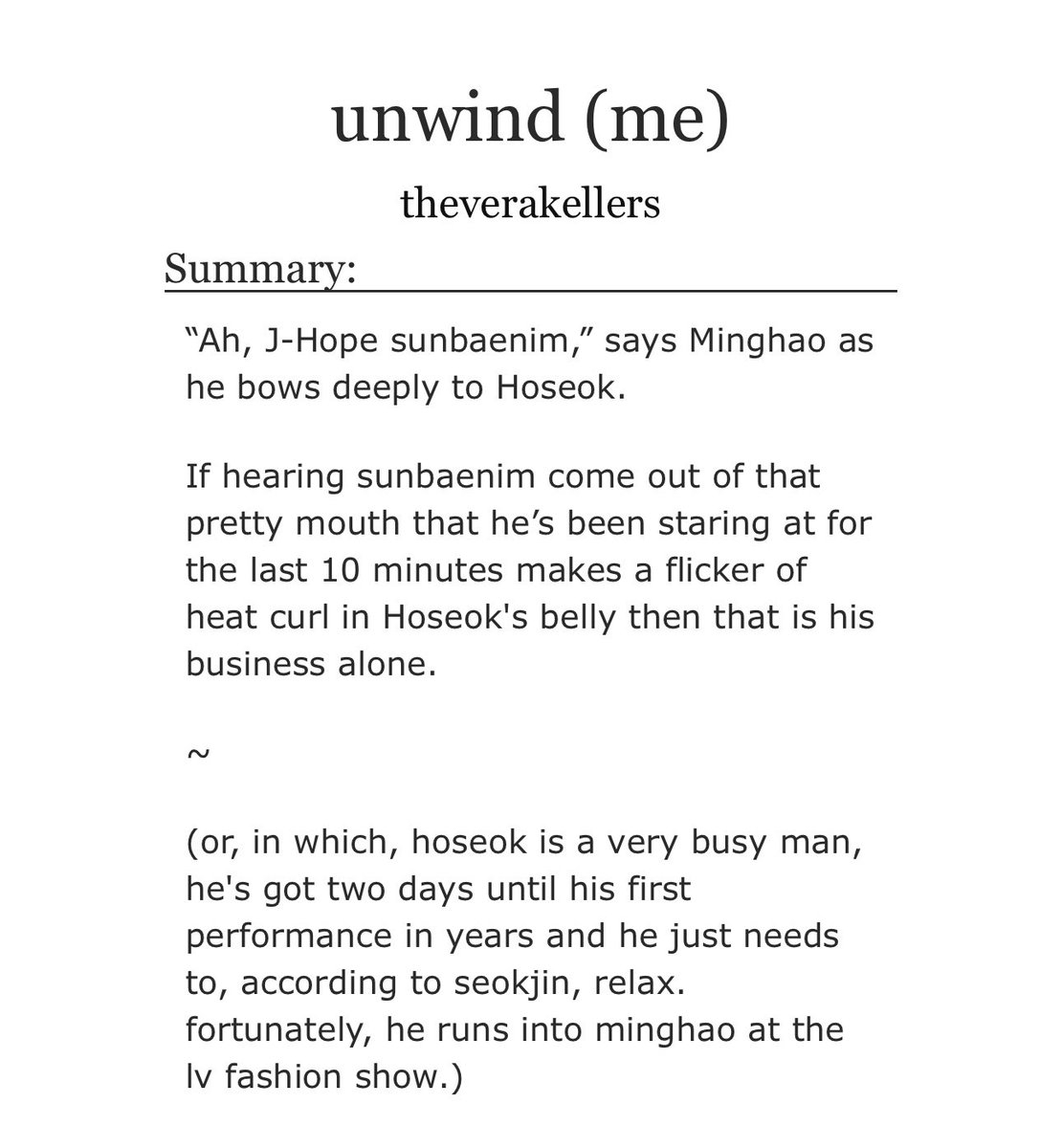 unwind (me)

theverakellers

Summary:

“Ah, J-Hope sunbaenim,” says Minghao as he bows deeply to Hoseok.

If hearing sunbaenim come out of that pretty mouth that he’s been staring at for the last 10 minutes makes a flicker of heat curl in Hoseok's belly then that is his business alone.

~

(or, in which, hoseok is a very busy man, he's got two days until his first performance in years and he just needs to, according to seokjin, relax. fortunately, he runs into minghao at the lv fashion show.)